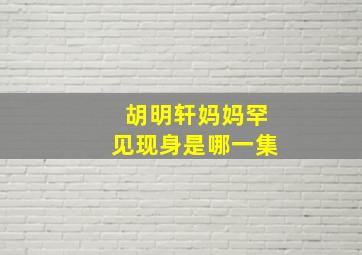 胡明轩妈妈罕见现身是哪一集